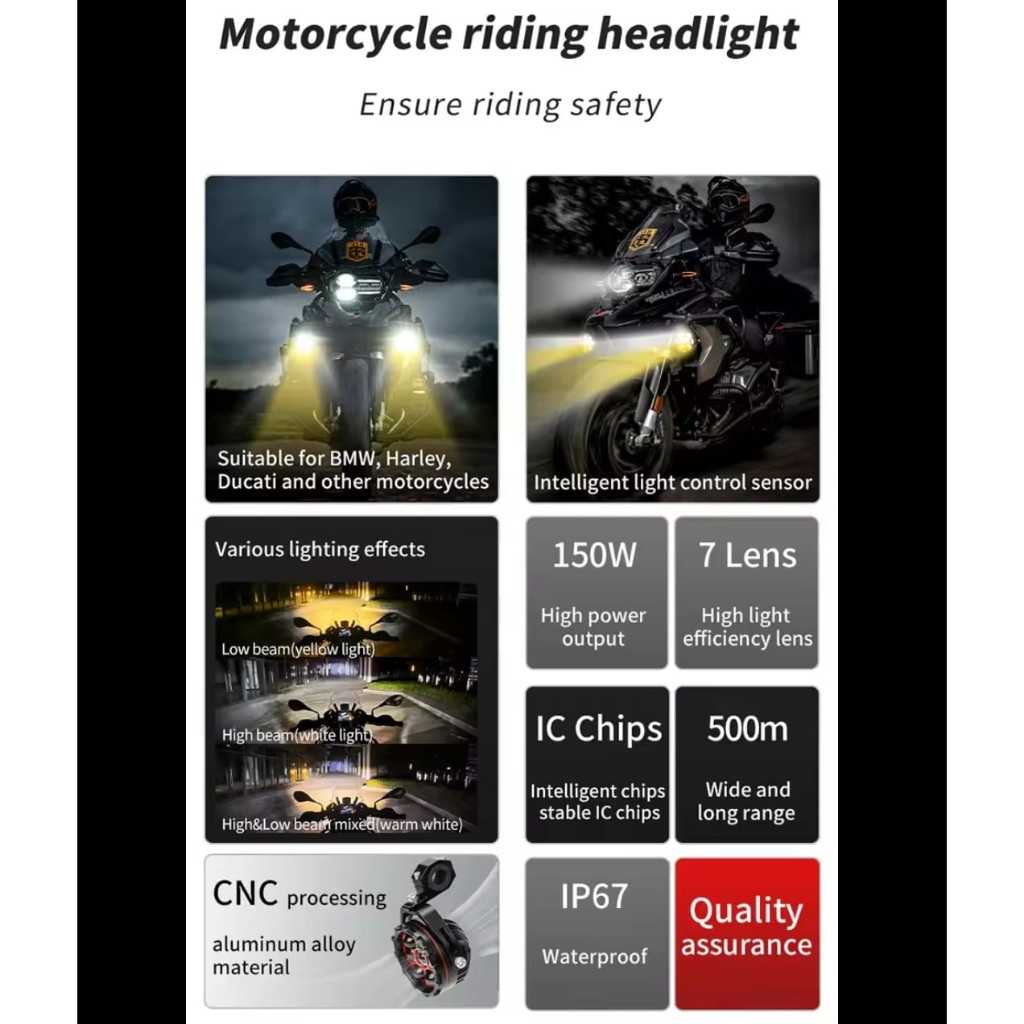 Motorcycle riding headlight

Ensure riding safety

Suitable for BMW, Harley, Ducati and other motorcycles

Intelligent light control sensor

Various lighting effects

Low beam(yellow light)

High beam(white light)

High&Low beam mixed(warm white)

150W

High power output

7 Lens

High light efficiency lens

IC Chips

Intelligent chips stable IC chips

500m

Wide and long range

CNC processing

aluminum alloy material

IP67

Waterproof

Quality assurance